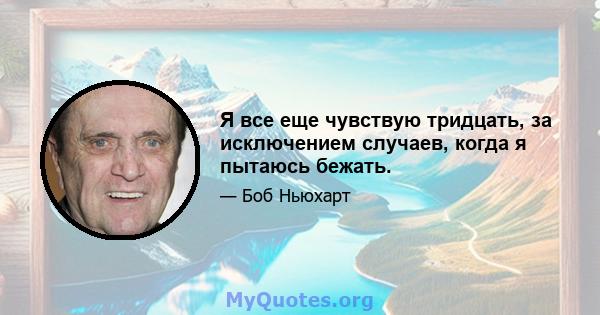 Я все еще чувствую тридцать, за исключением случаев, когда я пытаюсь бежать.

— Боб Ньюхарт

MyQuotes.org